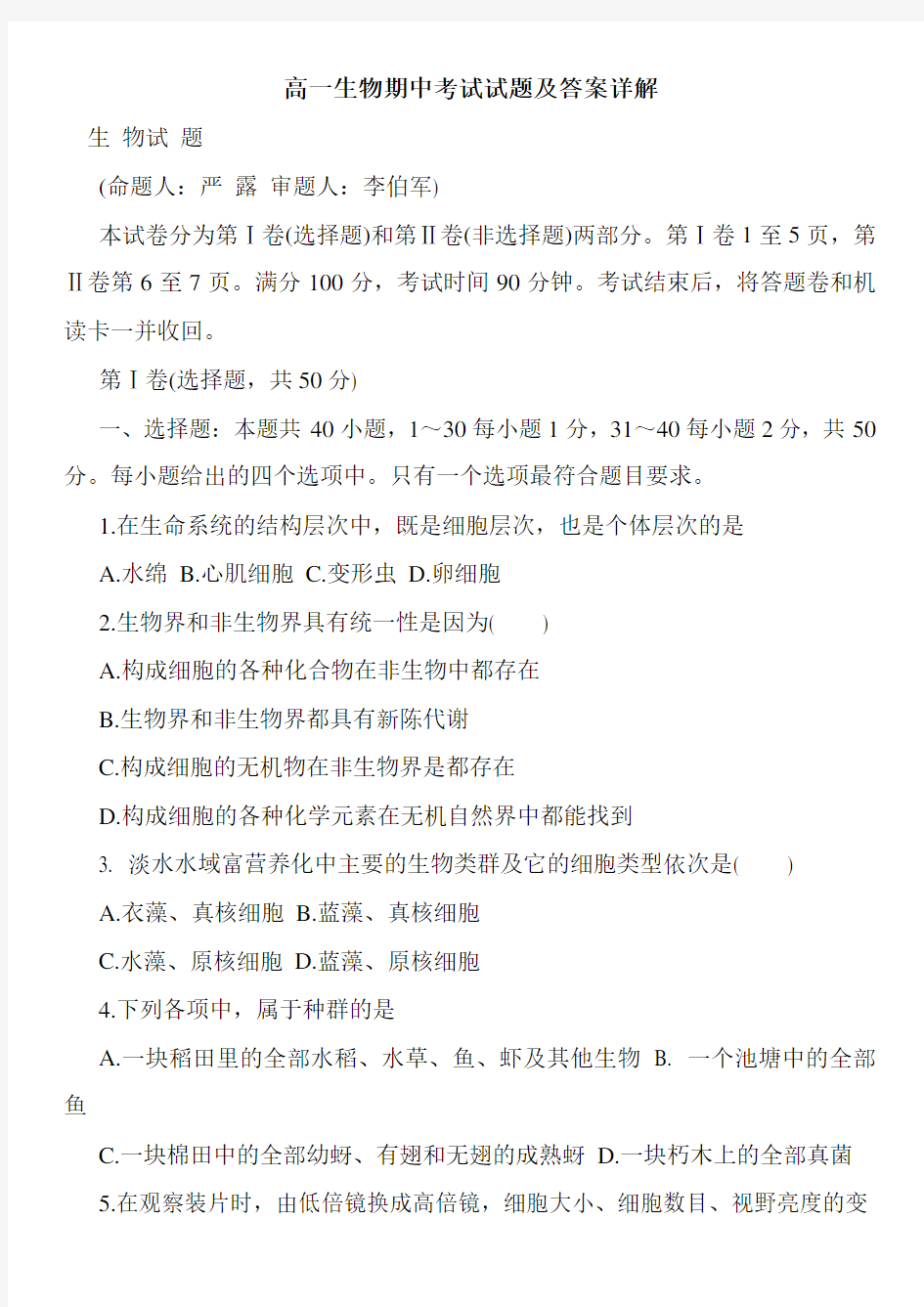 高一生物期中考试试题及答案详解

生 物试 题

(命题人：严 露 审题人：李伯军)

本试卷分为第Ⅰ卷(选择题)和第Ⅱ卷(非选择题)两部分。第Ⅰ卷 1 至 5 页，第Ⅱ卷第 6 至 7 页。满分 100 分，考试时间 90 分钟。考试结束后，将答题卷和机读卡一并收回。

第Ⅰ卷(选择题，共 50 分)

一、选择题：本题共 40 小题，1～30 每小题 1 分，31～40 每小题 2 分，共 50 分。每小题给出的四个选项中。只有一个选项最符合题目要求。

1.在生命系统的结构层次中，既是细胞层次，也是个体层次的是

A.水绵 B.心肌细胞 C.变形虫 D.卵细胞

2.生物界和非生物界具有统一性是因为(　　)

A.构成细胞的各种化合物在非生物中都存在

B.生物界和非生物界都具有新陈代谢

C.构成细胞的无机物在非生物界是都存在

D.构成细胞的各种化学元素在无机自然界中都能找到

3. 淡水水域富营养化中主要的生物类群及它的细胞类型依次是(　　)

A.衣藻、真核细胞 B.蓝藻、真核细胞

C.水藻、原核细胞 D.蓝藻、原核细胞

4.下列各项中，属于种群的是

A.一块稻田里的全部水稻、水草、鱼、虾及其他生物 B. 一个池塘中的全部鱼

C.一块棉田中的全部幼蚜、有翅和无翅的成熟蚜 D.一块朽木上的全部真菌

5.在观察装片时，由低倍镜换成高倍镜，细胞大小、细胞数目、视野亮度的变